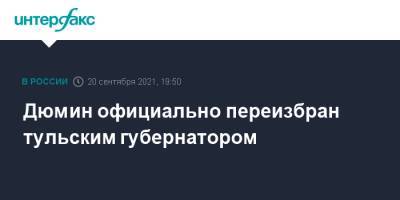 интерфакс

В РОССИИ 20 сентября 2021, 19:50

Дюмин официально переизбран тульским губернатором